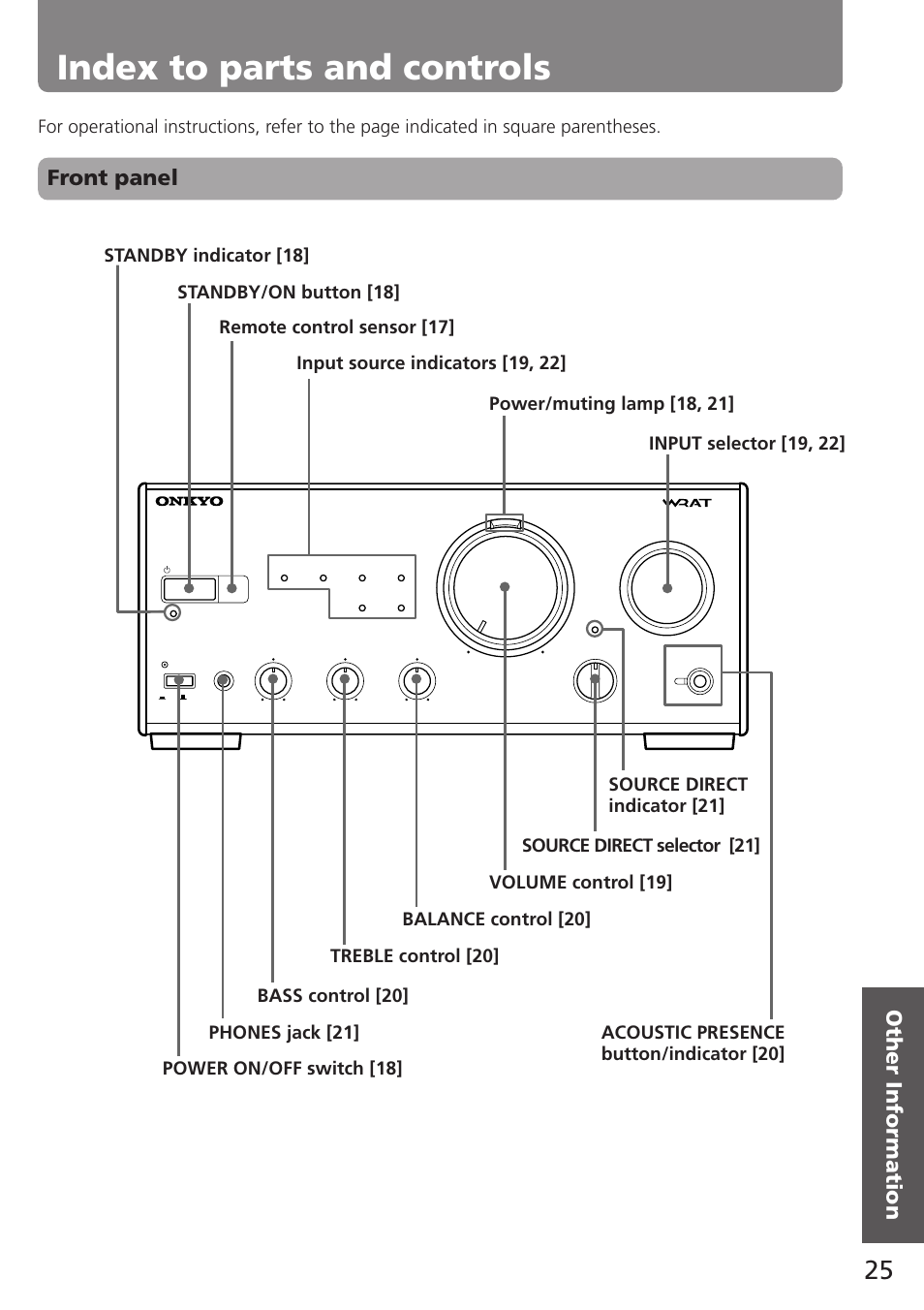 Index to parts and controls

For operational instructions, refer to the page indicated in square parentheses.

Front panel

STANDBY indicator [18]

STANDBY/ON button [18]

Remote control sensor [17]

Input source indicators [19, 22]

Power/muting lamp [18, 21]

INPUT selector [19, 22]

ONKYO

WRAT

SOURCE DIRECT indicator [21]

SOURCE DIRECT selector [21]

VOLUME control [19]

BALANCE control [20]

TREBLE control [20]

BASS control [20]

PHONES jack [21]

POWER ON/OFF switch [18]

ACOUSTIC PRESENCE button/indicator [20]

Other Information

25